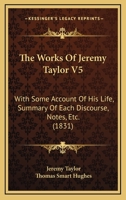 KESSINGER'S LEGACY REPRINTS

The Works Of Jeremy Taylor V5

With Some Account Of His Life, Summary Of Each Discourse, Notes, Etc. (1831)

Jeremy Taylor
Thomas Smart Hughes